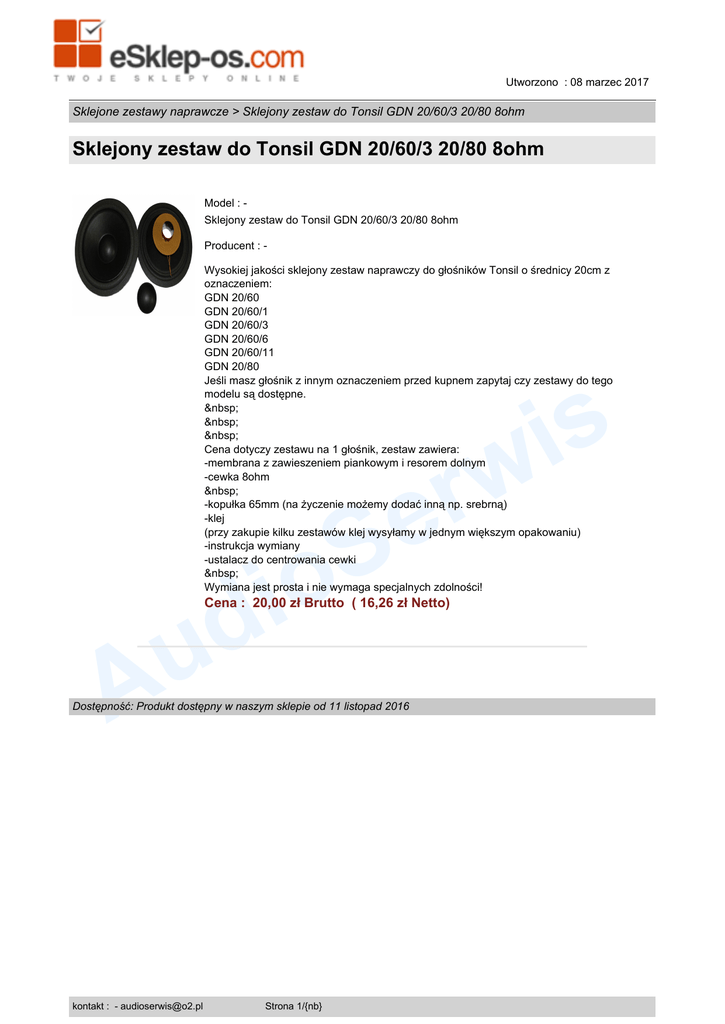 eSklep-os.com
TWOJE SKLEPY ONLINE

Utworzono : 08 marzec 2017

Sklejone zestawy naprawcze > Sklejony zestaw do Tonsil GDN 20/60/3 20/80 8ohm

Sklejony zestaw do Tonsil GDN 20/60/3 20/80 8ohm

Model : -
Sklejony zestaw do Tonsil GDN 20/60/3 20/80 8ohm

Producent : -

Wysokiej jakości sklejony zestaw naprawczy do głośników Tonsil o średnicy 20cm z oznaczeniem:
GDN 20/60
GDN 20/60/1
GDN 20/60/3
GDN 20/60/6
GDN 20/60/11
GDN 20/80
Jeśli masz głośnik z innym oznaczeniem przed kupnem zapytaj czy zestawy do tego modelu są dostępne.
&nbsp;
&nbsp;
&nbsp;
Cena dotyczy zestawu na 1 głośnik, zestaw zawiera:
-membrana z zawieszeniem piankowym i resorem dolnym
-cewka 8ohm
&nbsp;
-kopułka 65mm (na życzenie możemy dodać inną np. srebrną)
-klej
(przy zakupie kilku zestawów klej wysyłamy w jednym większym opakowaniu)
-instrukcja wymiany
-ustalacz do centrowania cewki
&nbsp;
Wymiana jest prosta i nie wymaga specjalnych zdolności!
Cena : 20,00 zł Brutto ( 16,26 zł Netto)

AudioSerwis

Dostępność: Produkt dostępny w naszym sklepie od 11 listopad 2016

kontakt : - audioserwis@o2.pl Strona 1/{nb}